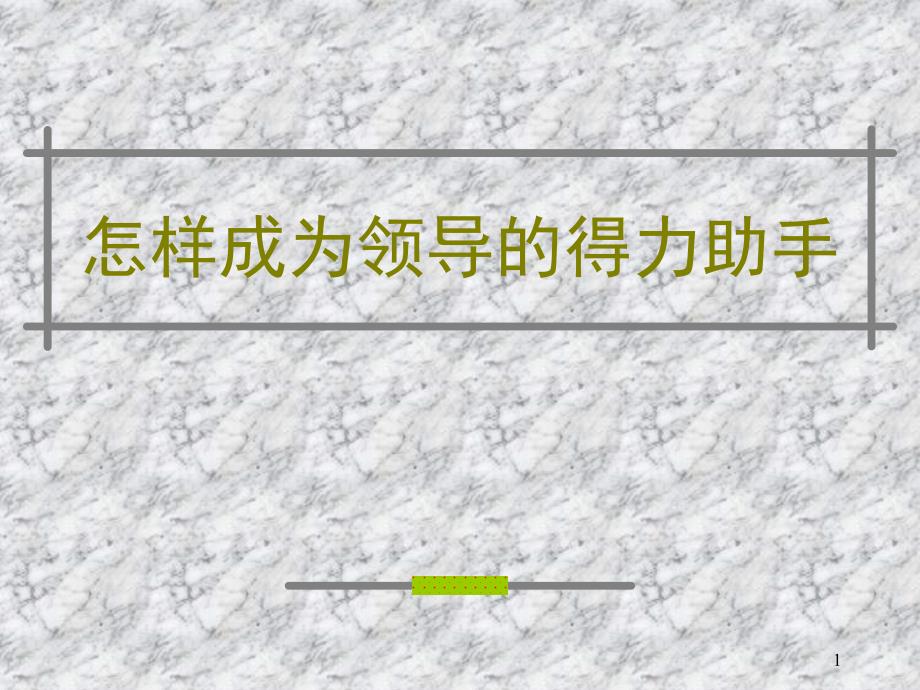 怎样成为领导的得力助手

1